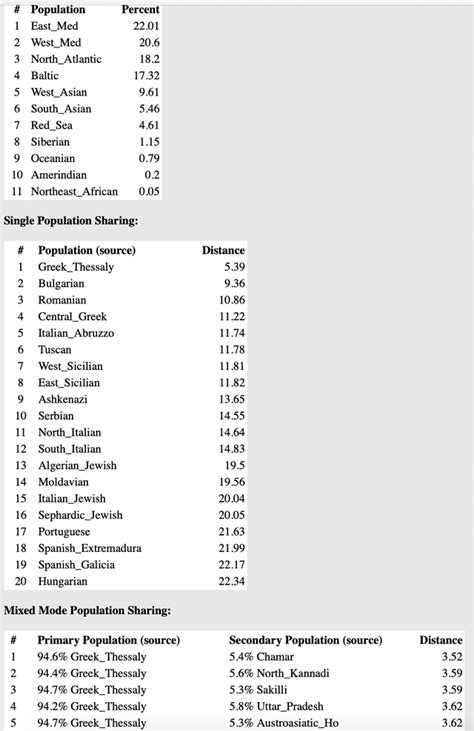 | # | Population | Percent |
|---|---|---|
| 1 | East_Med | 22.01 |
| 2 | West_Med | 20.6 |
| 3 | North_Atlantic | 18.2 |
| 4 | Baltic | 17.32 |
| 5 | West_Asian | 9.61 |
| 6 | South_Asian | 5.46 |
| 7 | Red_Sea | 4.61 |
| 8 | Siberian | 1.15 |
| 9 | Oceanian | 0.79 |
| 10 | Amerindian | 0.2 |
| 11 | Northeast_African | 0.05 |

Single Population Sharing:

| # | Population (source) | Distance |
|---|---|---|
| 1 | Greek_Thessaly | 5.39 |
| 2 | Bulgarian | 9.36 |
| 3 | Romanian | 10.86 |
| 4 | Central_Greek | 11.22 |
| 5 | Italian_Abruzzo | 11.74 |
| 6 | Tuscan | 11.78 |
| 7 | West_Sicilian | 11.81 |
| 8 | East_Sicilian | 11.82 |
| 9 | Ashkenazi | 13.65 |
| 10 | Serbian | 14.55 |
| 11 | North_Italian | 14.64 |
| 12 | South_Italian | 14.83 |
| 13 | Algerian_Jewish | 19.5 |
| 14 | Moldavian | 19.56 |
| 15 | Italian_Jewish | 20.04 |
| 16 | Sephardic_Jewish | 20.05 |
| 17 | Portuguese | 21.63 |
| 18 | Spanish_Extremadura | 21.99 |
| 19 | Spanish_Galicia | 22.17 |
| 20 | Hungarian | 22.34 |

Mixed Mode Population Sharing:

| # | Primary Population (source) | Secondary Population (source) | Distance |
|---|---|---|---|
| 1 | 94.6% Greek_Thessaly | 5.4% Chamar | 3.52 |
| 2 | 94.4% Greek_Thessaly | 5.6% North_Kannadi | 3.59 |
| 3 | 94.7% Greek_Thessaly | 5.3% Sakilli | 3.59 |
| 4 | 94.2% Greek_Thessaly | 5.8% Uttar_Pradesh | 3.62 |
| 5 | 94.7% Greek_Thessaly | 5.3% Austroasiatic_Ho | 3.62 |